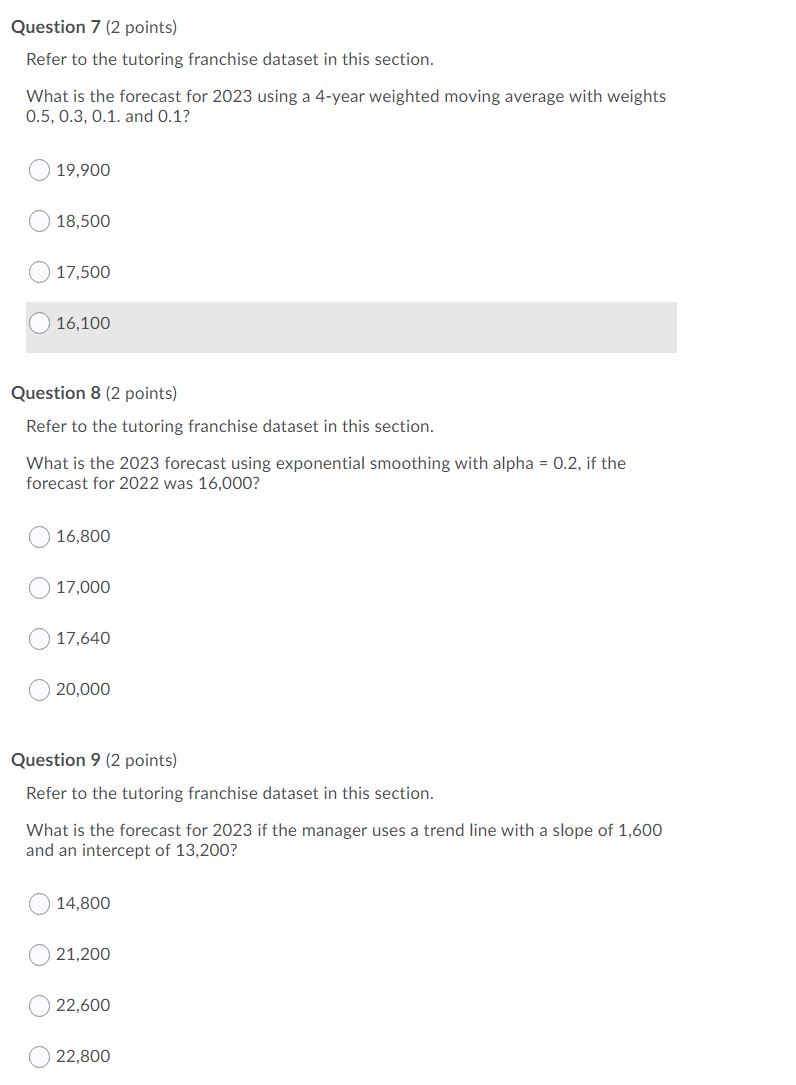 Question 7 (2 points)

Refer to the tutoring franchise dataset in this section.

What is the forecast for 2023 using a 4-year weighted moving average with weights 0.5, 0.3, 0.1. and 0.1?

19,900

18,500

17,500

16,100

Question 8 (2 points)

Refer to the tutoring franchise dataset in this section.

What is the 2023 forecast using exponential smoothing with alpha = 0.2, if the forecast for 2022 was 16,000?

16,800

17,000

17,640

20,000

Question 9 (2 points)

Refer to the tutoring franchise dataset in this section.

What is the forecast for 2023 if the manager uses a trend line with a slope of 1,600 and an intercept of 13,200?

14,800

21,200

22,600

22,800